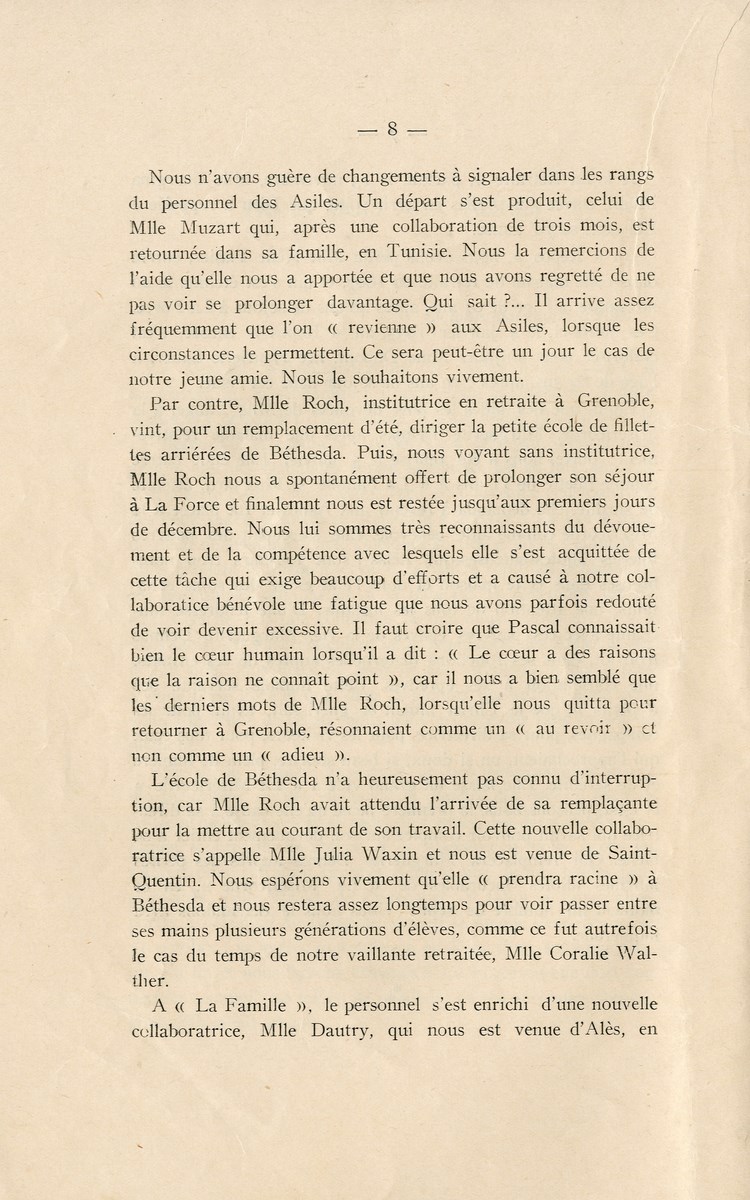 — 8 —

Nous n'avons guère de changements à signaler dans les rangs du personnel des Asiles. Un départ s'est produit, celui de Mlle Muzart qui, après une collaboration de trois mois, est retournée dans sa famille, en Tunisie. Nous la remercions de l'aide qu'elle nous a apportée et que nous avons regretté de ne pas voir se prolonger davantage. Qui sait ?... Il arrive assez fréquemment que l'on « revienne » aux Asiles, lorsque les circonstances le permettent. Ce sera peut-être un jour le cas de notre jeune amie. Nous le souhaitons vivement.

Par contre, Mlle Roch, institutrice en retraite à Grenoble, vint, pour un remplacement d'été, diriger la petite école de fillettes arriérées de Béthesda. Puis, nous voyant sans institutrice, Mlle Roch nous a spontanément offert de prolonger son séjour à La Force et finalemnt nous est restée jusqu'aux premiers jours de décembre. Nous lui sommes très reconnaissants du dévouement et de la compétence avec lesquels elle s'est acquittée de cette tâche qui exige beaucoup d'efforts et a causé à notre collaboratice bénévole une fatigue que nous avons parfois redouté de voir devenir excessive. Il faut croire que Pascal connaissait bien le cœur humain lorsqu'il a dit : « Le cœur a des raisons que la raison ne connait point », car il nous a bien semblé que les derniers mots de Mlle Roch, lorsqu'elle nous quitta pour retourner à Grenoble, résonnaient comme un « au revoir » et non comme un « adieu ».

L'école de Béthesda n'a heureusement pas connu d'interruption, car Mlle Roch avait attendu l'arrivée de sa remplaçante pour la mettre au courant de son travail. Cette nouvelle collaboratrice s'appelle Mlle Julia Waxin et nous est venue de Saint-Quentin. Nous espérons vivement qu'elle « prendra racine » à Béthesda et nous restera assez longtemps pour voir passer entre ses mains plusieurs générations d'élèves, comme ce fut autrefois le cas du temps de notre vaillante retraitée, Mlle Coralie Walther.

A « La Famille », le personnel s'est enrichi d'une nouvelle collaboratrice, Mlle Dautry, qui nous est venue d'Alès, en